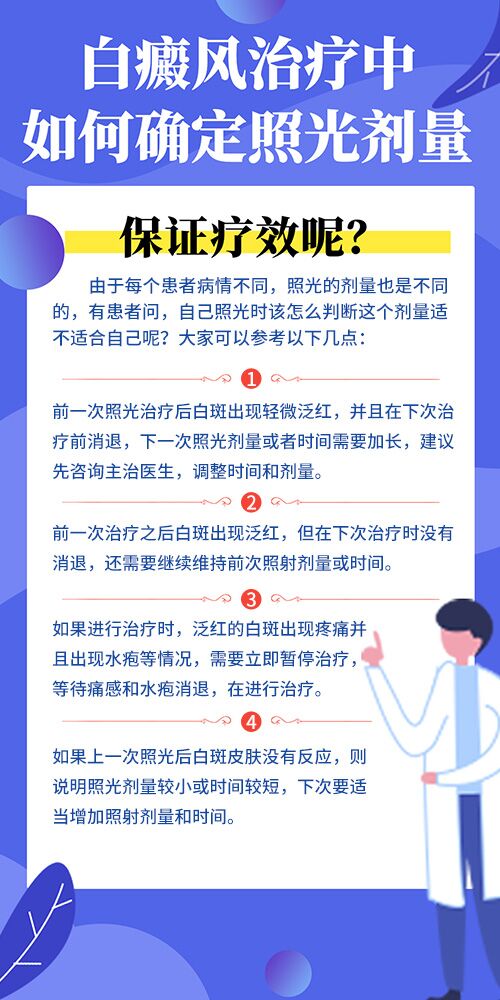 白癜风治疗中
如何确定照光剂量

保证疗效呢?

由于每个患者病情不同，照光的剂量也是不同的，有患者问，自己照光时该怎么判断这个剂量适不适合自己呢？大家可以参考以下几点：

1

前一次照光治疗后白斑出现轻微泛红，并且在下次治疗前消退，下一次照光剂量或者时间需要加长，建议先咨询主治医生，调整时间和剂量。

2

前一次治疗之后白斑出现泛红，但在下次治疗时没有消退，还需要继续维持前次照射剂量或时间。

3

如果进行治疗时，泛红的白斑出现疼痛并且出现水疱等情况，需要立即暂停治疗，等待痛感和水疱消退，在进行治疗。

4

如果上一次照光后白斑皮肤没有反应，则说明照光剂量较小或时间较短，下次要适当增加照射剂量和时间。